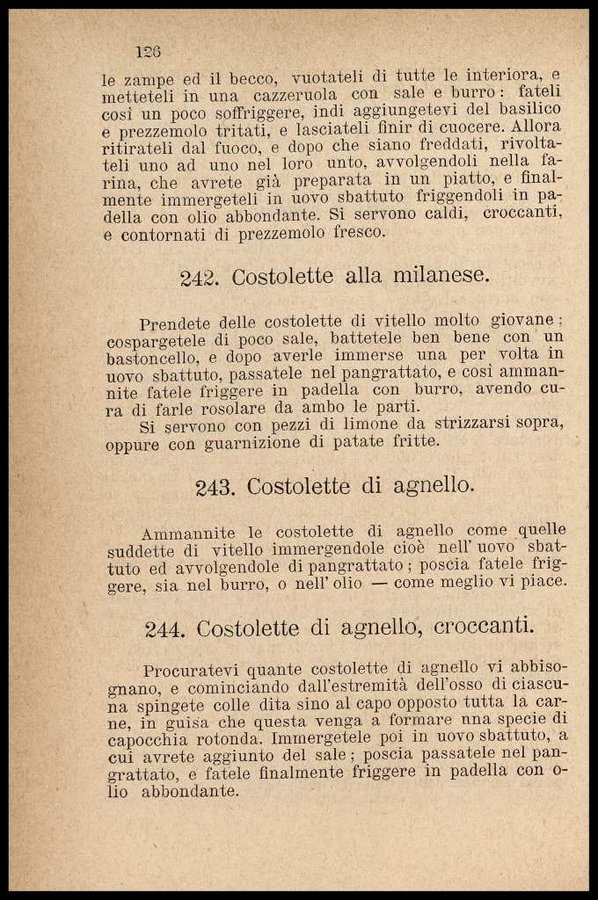 126

le zampe ed il becco, vuotateli di tutte le interiora, e metteteli in una cazzeruola con sale e burro: fateli così un poco soffriggere, indi aggiungetevi del basilico e prezzemolo tritati, e lasciateli finir di cuocere. Allora ritirateli dal fuoco, e dopo che siano freddati, rivoltateli uno ad uno nel loro unto, avvolgendoli nella farina, che avrete già preparata in un piatto, e finalmente immergeteli in uovo sbattuto friggendoli in padella con olio abbondante. Si servono caldi, croccanti, e contornati di prezzemolo fresco.

242. Costolette alla milanese.

Prendete delle costolette di vitello molto giovane; cospargetele di poco sale, battetele ben bene con un bastoncello, e dopo averle immerse una per volta in uovo sbattuto, passatele nel pangrattato, e così ammannite fatele friggere in padella con burro, avendo cura di farle rosolare da ambo le parti.

Si servono con pezzi di limone da strizzarsi sopra, oppure con guarnizione di patate fritte.

243. Costolette di agnello.

Ammannite le costolette di agnello come quelle suddette di vitello immergendole cioè nell' uovo sbattuto ed avvolgendole di pangrattato; poscia fatele friggere, sia nel burro, o nell' olio — come meglio vi piace.

244. Costolette di agnello, croccanti.

Procuratevi quante costolette di agnello vi abbisognano, e cominciando dall'estremità dell'osso di ciascuna spingete colle dita sino al capo opposto tutta la carne, in guisa che questa venga a formare una specie di capocchia rotonda. Immergetele poi in uovo sbattuto, a cui avrete aggiunto del sale; poscia passatele nel pangrattato, e fatele finalmente friggere in padella con olio abbondante.